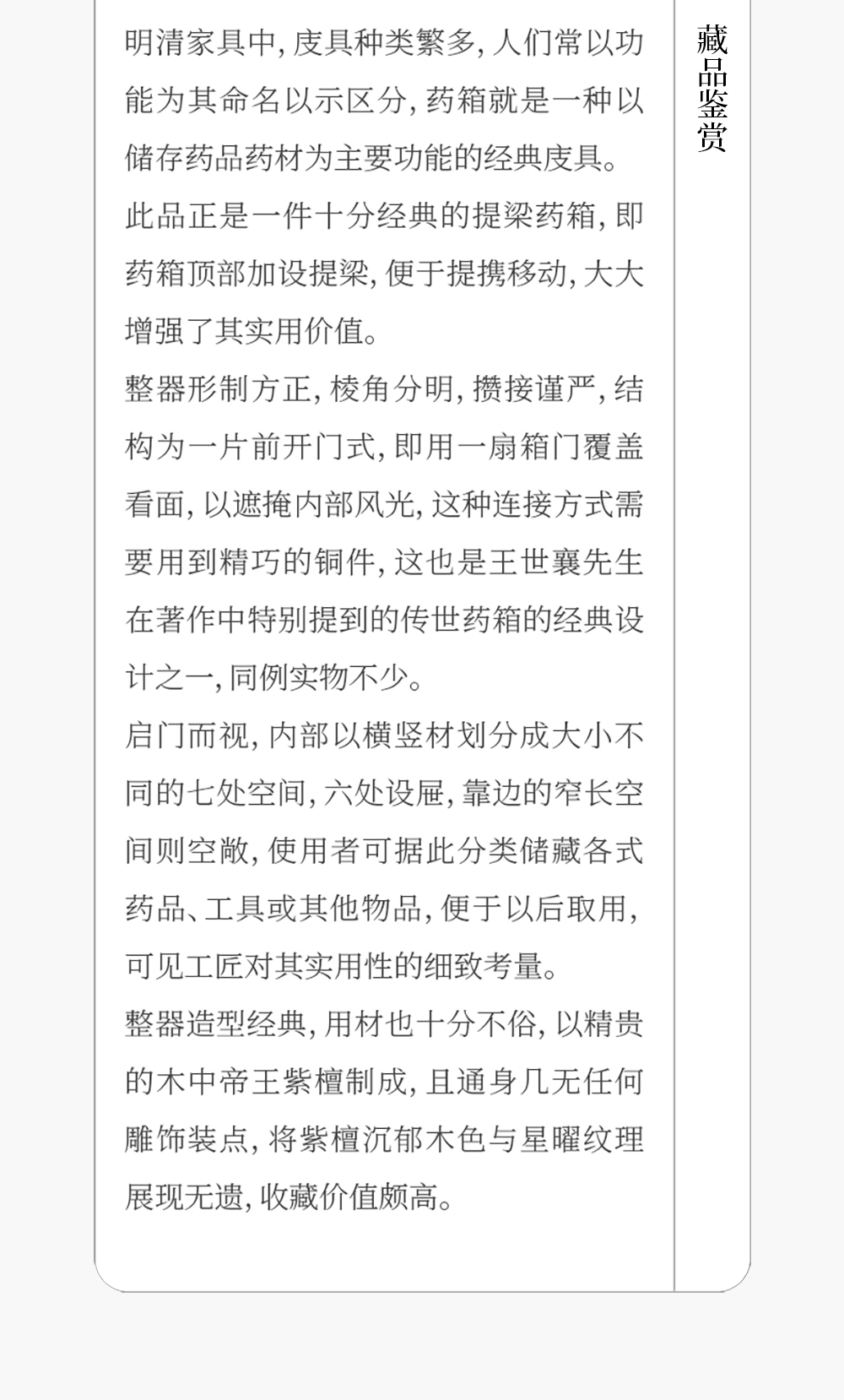 明清家具中，庋具种类繁多，人们常以功能为其命名以示区分，药箱就是一种以储存药品药材为主要功能的经典庋具。

此品正是一件十分经典的提梁药箱，即药箱顶部加设提梁，便于提携移动，大大增强了其实用价值。

整器形制方正，棱角分明，攒接谨严，结构为一片前开门式，即用一扇箱门覆盖看面，以遮掩内部风光，这种连接方式需要用到精巧的铜件，这也是王世襄先生在著作中特别提到的传世药箱的经典设计之一，同例实物不少。

启门而视，内部以横竖材划分成大小不同的七处空间，六处设屉，靠边的窄长空间则空敞，使用者可据此分类储藏各式药品、工具或其他物品，便于以后取用，可见工匠对其实用性的细致考量。

整器造型经典，用材也十分不俗，以精贵的木中帝王紫檀制成，且通身几无任何雕饰装点，将紫檀沉郁木色与星曜纹理展现无遗，收藏价值颇高。

藏品鉴赏